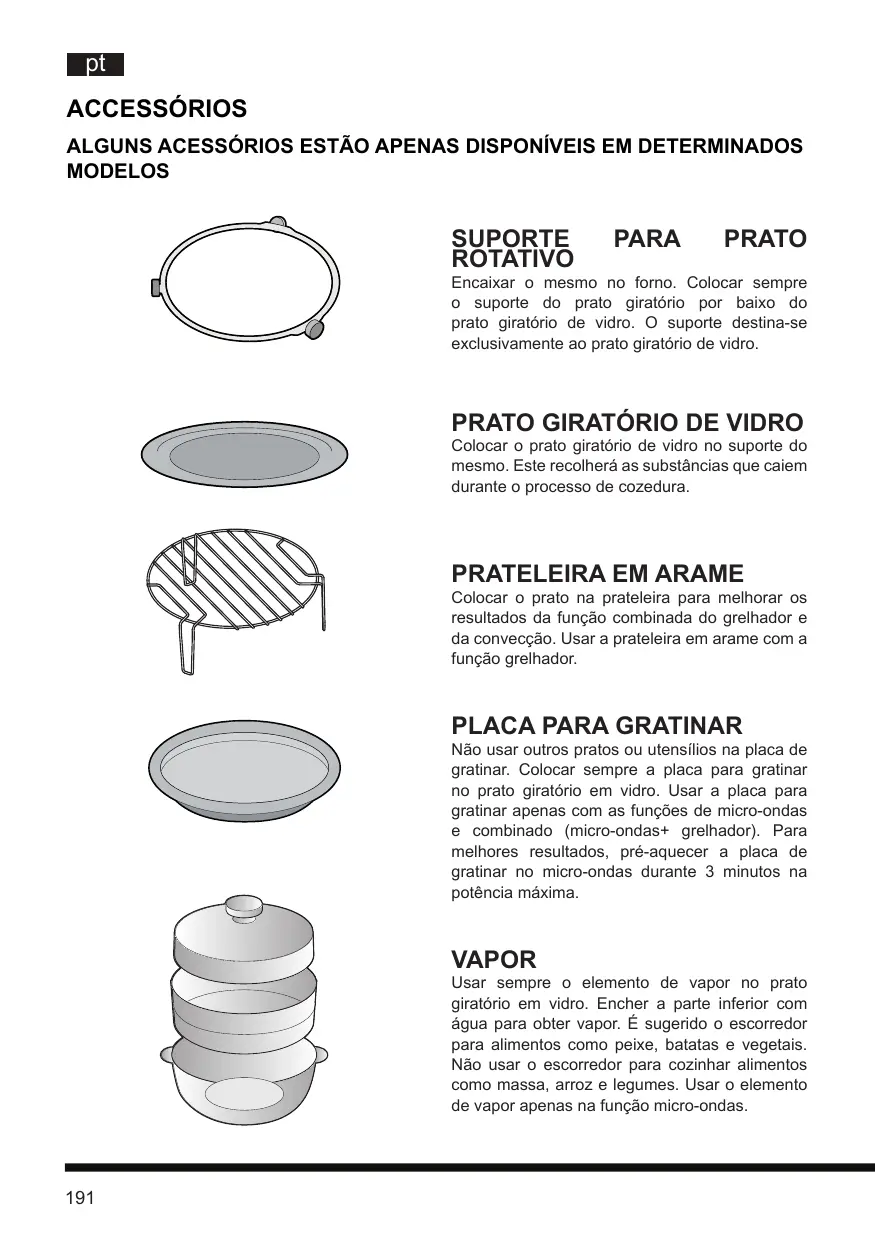 pt

ACCESSÓRIOS

ALGUNS ACESSÓRIOS ESTÃO APENAS DISPONÍVEIS EM DETERMINADOS MODELOS

SUPORTE PARA PRATO ROTATIVO

Encaixar o mesmo no forno. Colocar sempre o suporte do prato giratório por baixo do prato giratório de vidro. O suporte destina-se exclusivamente ao prato giratório de vidro.

PRATO GIRATÓRIO DE VIDRO

Colocar o prato giratório de vidro no suporte do mesmo. Este recolherá as substâncias que caiem durante o processo de cozedura.

PRATELEIRA EM ARAME

Colocar o prato na prateleira para melhorar os resultados da função combinada do grelhador e da convecção. Usar a prateleira em arame com a função grelhador.

PLACA PARA GRATINAR

Não usar outros pratos ou utensílios na placa de gratinar. Colocar sempre a placa para gratinar no prato giratório em vidro. Usar a placa para gratinar apenas com as funções de micro-ondas e combinado (micro-ondas+ grelhador). Para melhores resultados, pré-aquecer a placa de gratinar no micro-ondas durante 3 minutos na potência máxima.

VAPOR

Usar sempre o elemento de vapor no prato giratório em vidro. Encher a parte inferior com água para obter vapor. É sugerido o escorredor para alimentos como peixe, batatas e vegetais. Não usar o escorredor para cozinhar alimentos como massa, arroz e legumes. Usar o elemento de vapor apenas na função micro-ondas.

191